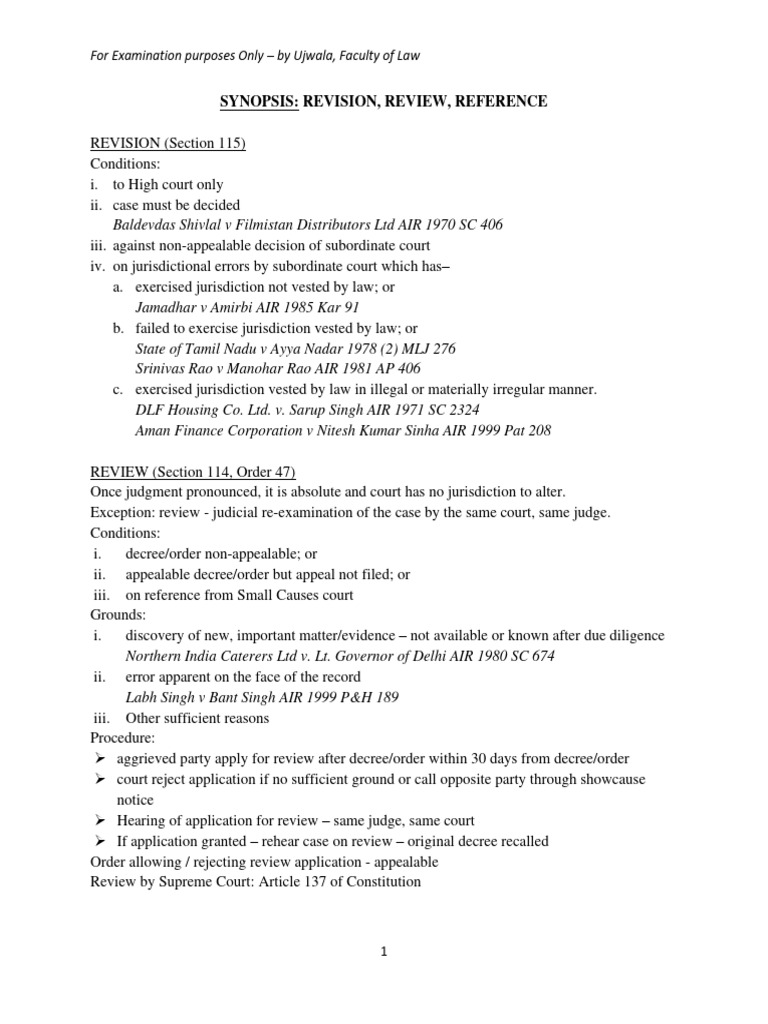 For Examination purposes Only – by Ujwala, Faculty of Law

SYNOPSIS: REVISION, REVIEW, REFERENCE

REVISION (Section 115)
Conditions:
i. to High court only
ii. case must be decided
Baldevdas Shivlal v Filmistan Distributors Ltd AIR 1970 SC 406
iii. against non-appealable decision of subordinate court
iv. on jurisdictional errors by subordinate court which has–
a. exercised jurisdiction not vested by law; or
Jamadhar v Amirbi AIR 1985 Kar 91
b. failed to exercise jurisdiction vested by law; or
State of Tamil Nadu v Ayya Nadar 1978 (2) MLJ 276
Srinivas Rao v Manohar Rao AIR 1981 AP 406
c. exercised jurisdiction vested by law in illegal or materially irregular manner.
DLF Housing Co. Ltd. v. Sarup Singh AIR 1971 SC 2324
Aman Finance Corporation v Nitesh Kumar Sinha AIR 1999 Pat 208

REVIEW (Section 114, Order 47)
Once judgment pronounced, it is absolute and court has no jurisdiction to alter.
Exception: review - judicial re-examination of the case by the same court, same judge.
Conditions:
i. decree/order non-appealable; or
ii. appealable decree/order but appeal not filed; or
iii. on reference from Small Causes court
Grounds:
i. discovery of new, important matter/evidence – not available or known after due diligence
Northern India Caterers Ltd v. Lt. Governor of Delhi AIR 1980 SC 674
ii. error apparent on the face of the record
Labh Singh v Bant Singh AIR 1999 P&H 189
iii. Other sufficient reasons
Procedure:
➢ aggrieved party apply for review after decree/order within 30 days from decree/order
➢ court reject application if no sufficient ground or call opposite party through showcause notice
➢ Hearing of application for review – same judge, same court
➢ If application granted – rehear case on review – original decree recalled
Order allowing / rejecting review application - appealable
Review by Supreme Court: Article 137 of Constitution

1